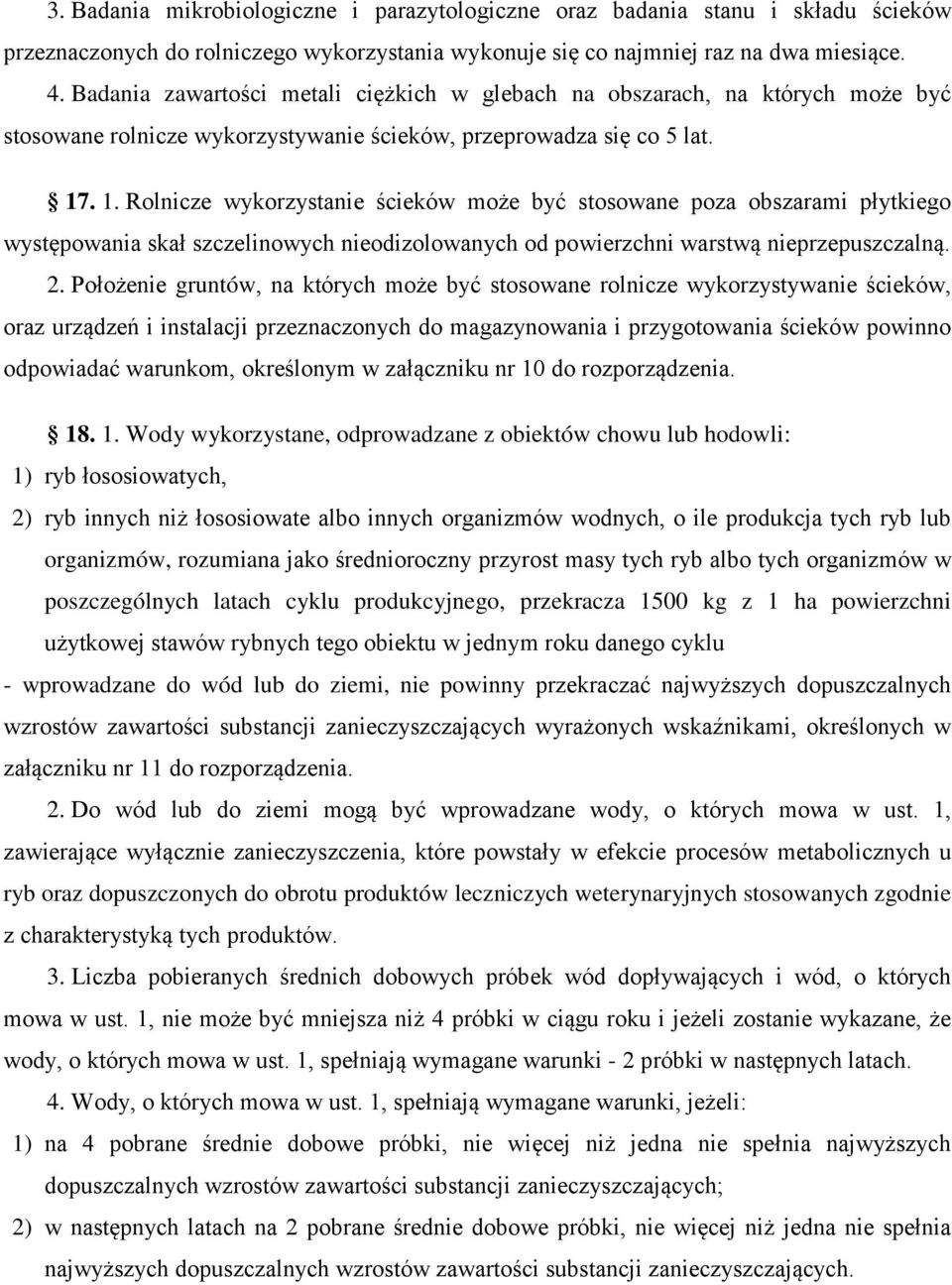 3. Badania mikrobiologiczne i parazytologiczne oraz badania stanu i składu ścieków przeznaczonych do rolniczego wykorzystania wykonuje się co najmniej raz na dwa miesiące.

4. Badania zawartości metali ciężkich w glebach na obszarach, na których może być stosowane rolnicze wykorzystywanie ścieków, przeprowadza się co 5 lat.

§ 17. 1. Rolnicze wykorzystanie ścieków może być stosowane poza obszarami płytkiego występowania skał szczelinowych nieodizolowanych od powierzchni warstwą nieprzepuszczalną.

2. Położenie gruntów, na których może być stosowane rolnicze wykorzystywanie ścieków, oraz urządzeń i instalacji przeznaczonych do magazynowania i przygotowania ścieków powinno odpowiadać warunkom, określonym w załączniku nr 10 do rozporządzenia.

§ 18. 1. Wody wykorzystane, odprowadzane z obiektów chowu lub hodowli:

1) ryb łososiowatych,

2) ryb innych niż łososiowate albo innych organizmów wodnych, o ile produkcja tych ryb lub organizmów, rozumiana jako średnioroczny przyrost masy tych ryb albo tych organizmów w poszczególnych latach cyklu produkcyjnego, przekracza 1500 kg z 1 ha powierzchni użytkowej stawów rybnych tego obiektu w jednym roku danego cyklu

- wprowadzane do wód lub do ziemi, nie powinny przekraczać najwyższych dopuszczalnych wzrostów zawartości substancji zanieczyszczających wyrażonych wskaźnikami, określonych w załączniku nr 11 do rozporządzenia.

2. Do wód lub do ziemi mogą być wprowadzane wody, o których mowa w ust. 1, zawierające wyłącznie zanieczyszczenia, które powstały w efekcie procesów metabolicznych u ryb oraz dopuszczonych do obrotu produktów leczniczych weterynaryjnych stosowanych zgodnie z charakterystyką tych produktów.

3. Liczba pobieranych średnich dobowych próbek wód dopływających i wód, o których mowa w ust. 1, nie może być mniejsza niż 4 próbki w ciągu roku i jeżeli zostanie wykazane, że wody, o których mowa w ust. 1, spełniają wymagane warunki - 2 próbki w następnych latach.

4. Wody, o których mowa w ust. 1, spełniają wymagane warunki, jeżeli:

1) na 4 pobrane średnie dobowe próbki, nie więcej niż jedna nie spełnia najwyższych dopuszczalnych wzrostów zawartości substancji zanieczyszczających;

2) w następnych latach na 2 pobrane średnie dobowe próbki, nie więcej niż jedna nie spełnia najwyższych dopuszczalnych wzrostów zawartości substancji zanieczyszczających.